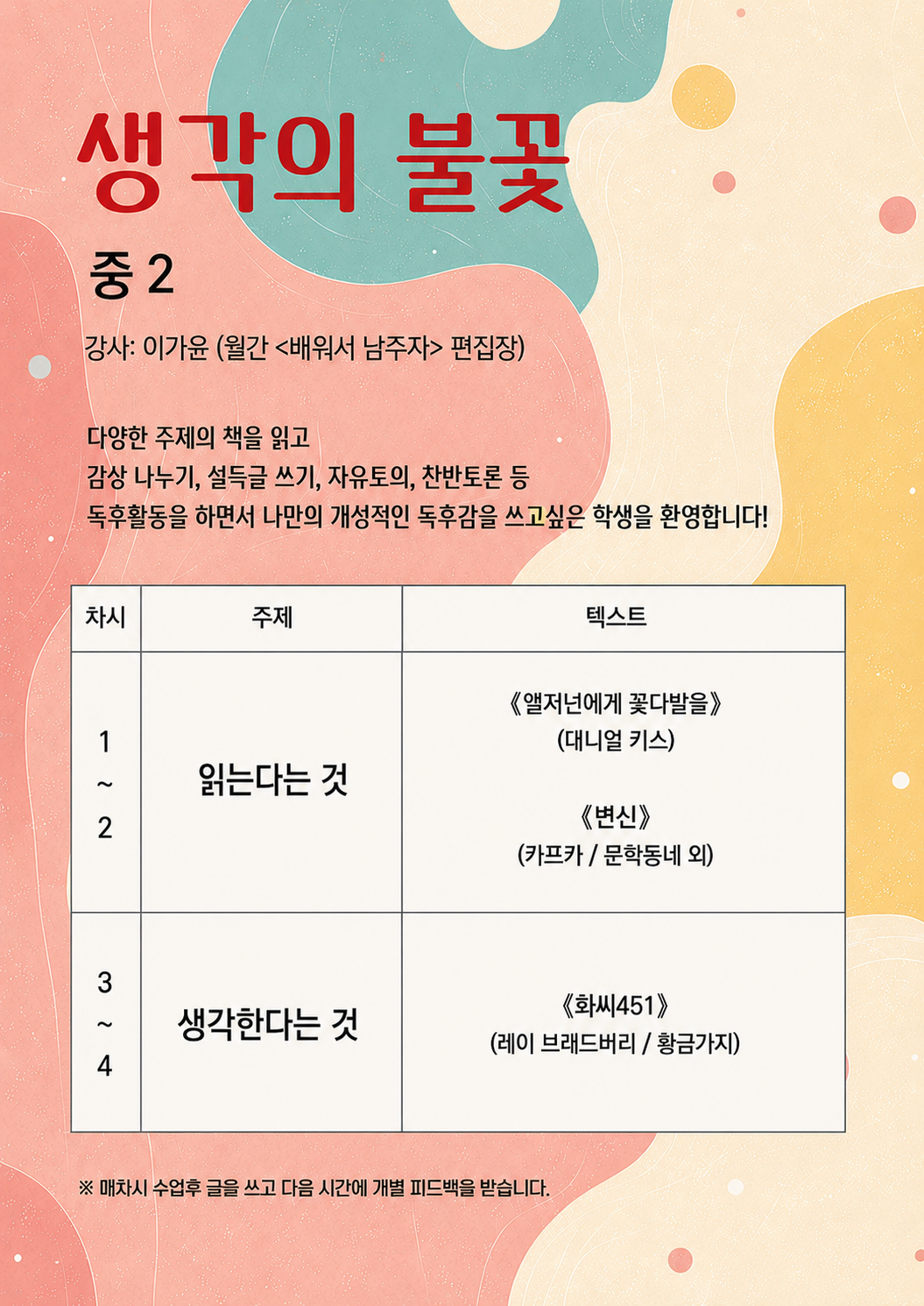 생각의 불꽃

중 2

강사: 이가윤 (월간 <배워서 남주자> 편집장)

다양한 주제의 책을 읽고
감상 나누기, 설득글 쓰기, 자유토의, 찬반토론 등
독후활동을 하면서 나만의 개성적인 독후감을 쓰고싶은 학생을 환영합니다!

| 차시 | 주제 | 텍스트 |
|---|---|---|
| 1 ~ 2 | 읽는다는 것 | 《앨저넌에게 꽃다발을》 (대니얼 키스) 《변신》 (카프카 / 문학동네 외) |
| 3 ~ 4 | 생각한다는 것 | 《화씨451》 (레이 브래드버리 / 황금가지) |

※ 매차시 수업후 글을 쓰고 다음 시간에 개별 피드백을 받습니다.